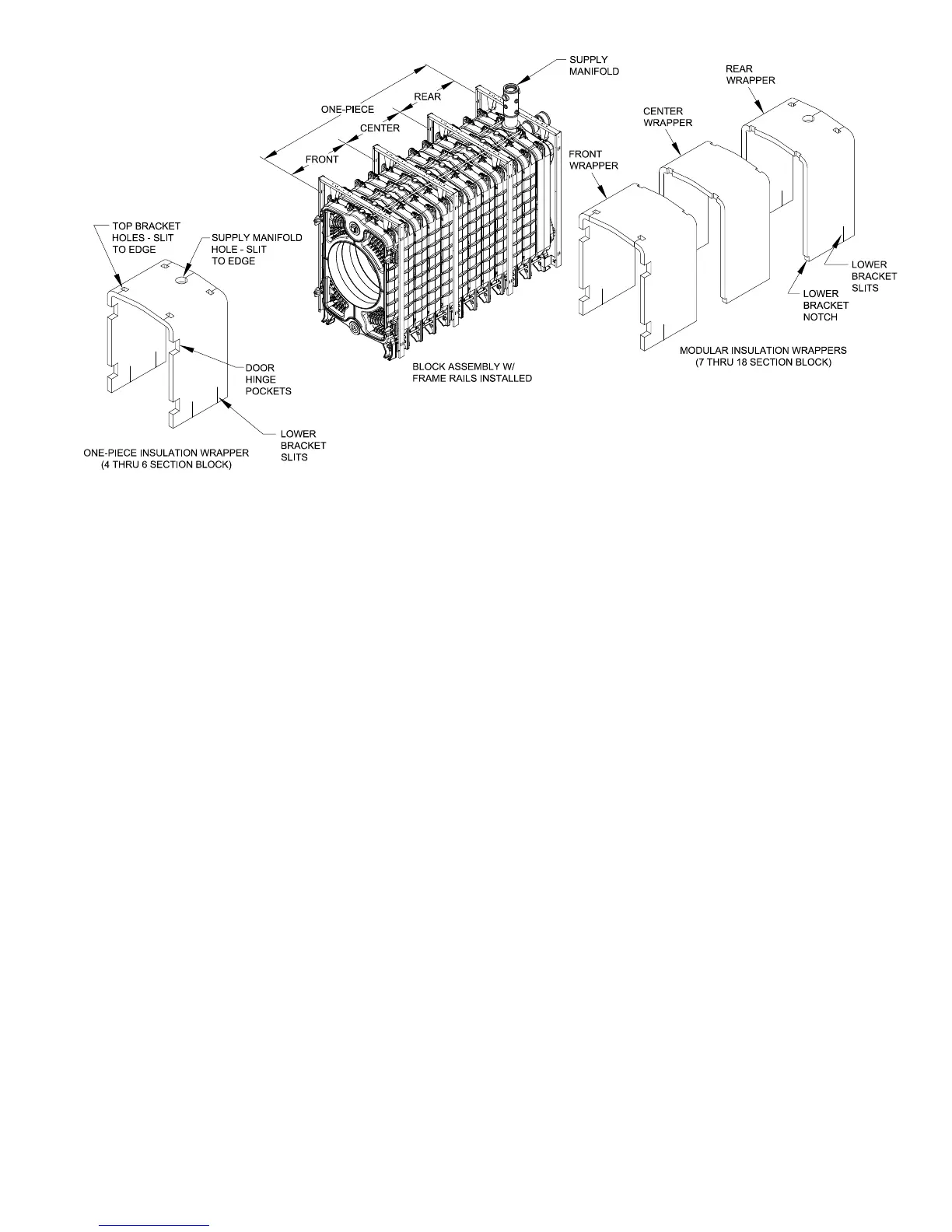 SUPPLY MANIFOLD

REAR WRAPPER

ONE-PIECE

REAR

CENTER

FRONT

CENTER WRAPPER

FRONT WRAPPER

TOP BRACKET HOLES - SLIT TO EDGE

SUPPLY MANIFOLD HOLE - SLIT TO EDGE

LOWER BRACKET SLITS

LOWER BRACKET NOTCH

DOOR HINGE POCKETS

BLOCK ASSEMBLY W/ FRAME RAILS INSTALLED

MODULAR INSULATION WRAPPERS (7 THRU 18 SECTION BLOCK)

LOWER BRACKET SLITS

ONE-PIECE INSULATION WRAPPER (4 THRU 6 SECTION BLOCK)